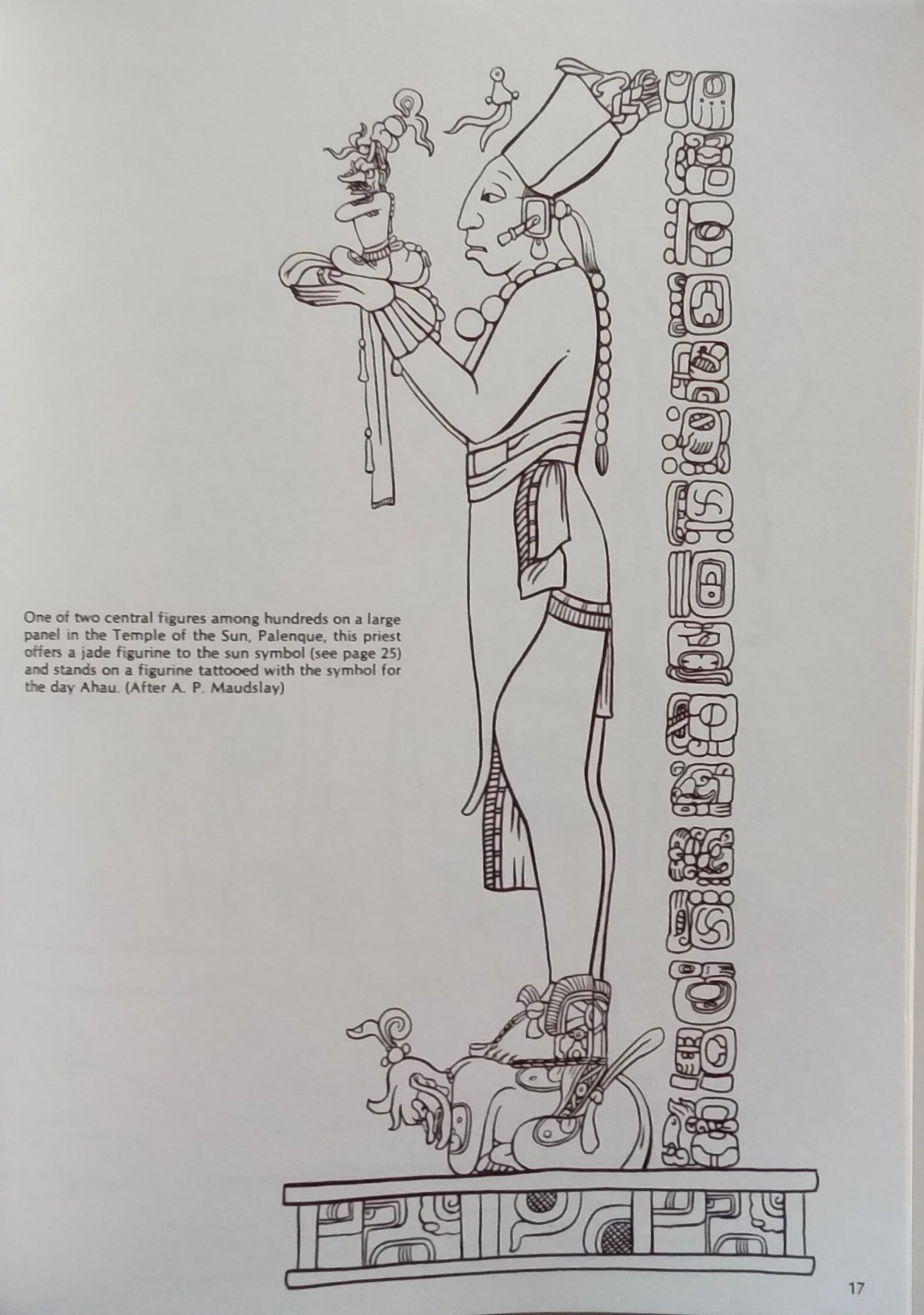 One of two central figures among hundreds on a large panel in the Temple of the Sun, Palenque, this priest offers a jade figurine to the sun symbol (see page 25) and stands on a figurine tattooed with the symbol for the day Ahau. (After A. P. Maudslay)

17